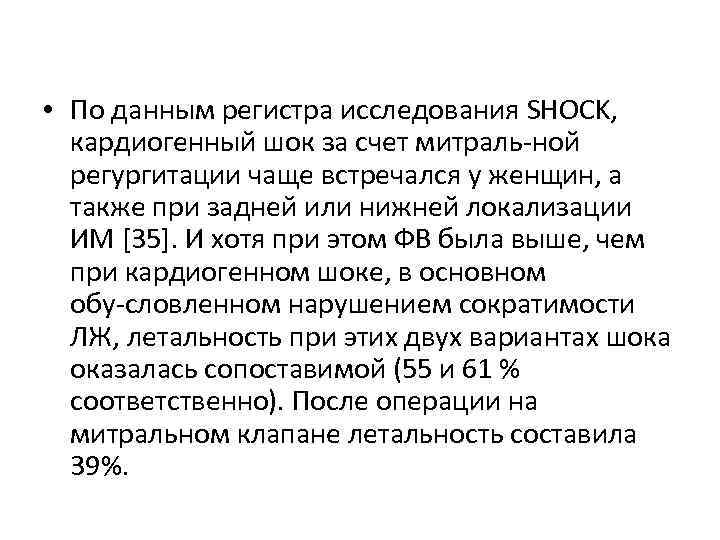 • По данным регистра исследования SHOCK, кардиогенный шок за счет митраль-ной регургитации чаще встречался у женщин, а также при задней или нижней локализации ИМ [35]. И хотя при этом ФВ была выше, чем при кардиогенном шоке, в основном обу-словленном нарушением сократимости ЛЖ, летальность при этих двух вариантах шока оказалась сопоставимой (55 и 61 % соответственно). После операции на митральном клапане летальность составила 39%.